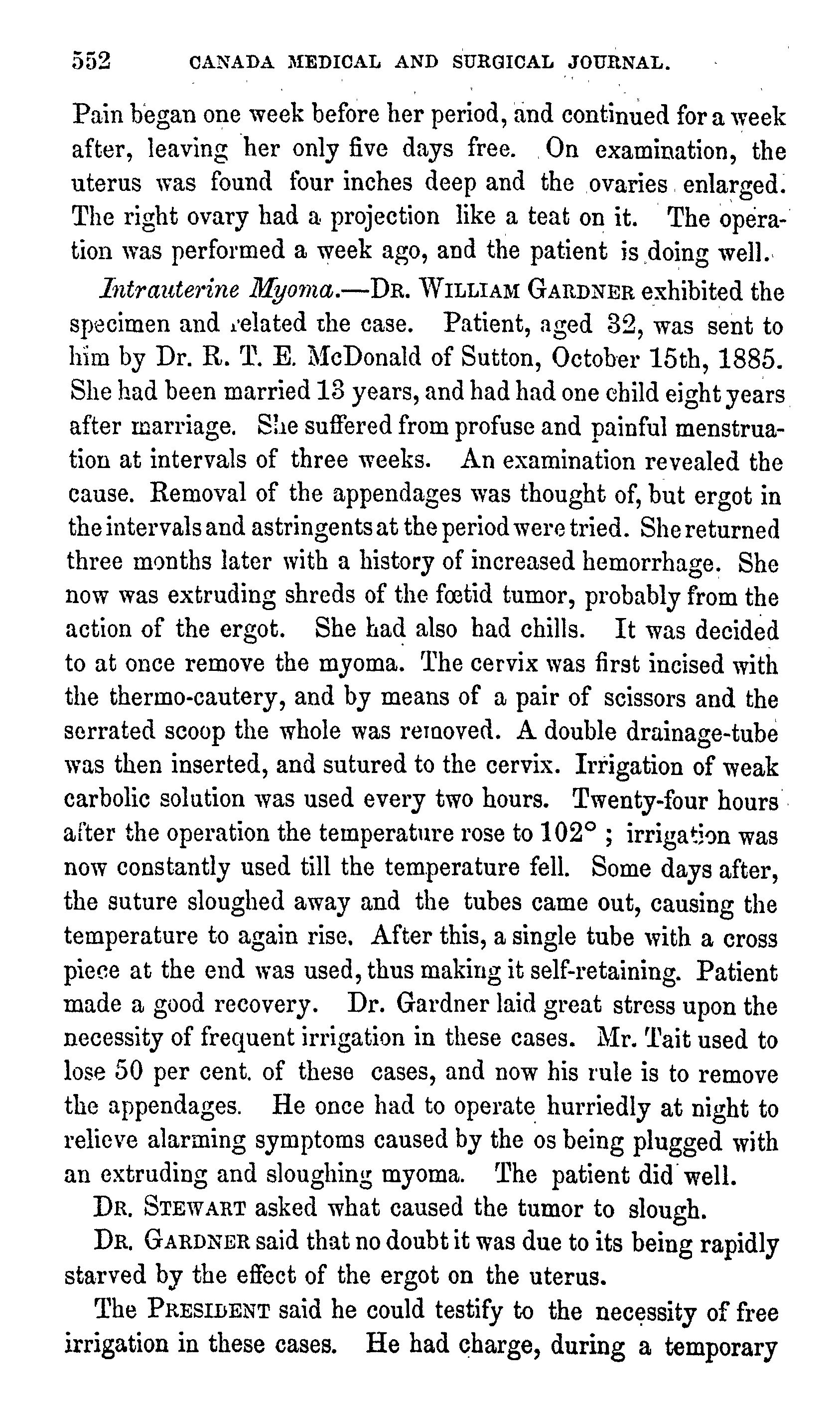 552 CANADA MEDICAL AND SURGICAL JOURNAL.

Pain began one week before her period, and continued for a week after, leaving her only five days free. On examination, the uterus was found four inches deep and the ovaries enlarged. The right ovary had a projection like a teat on it. The operation was performed a week ago, and the patient is doing well.

Intrauterine Myoma.—DR. WILLIAM GARDNER exhibited the specimen and related the case. Patient, aged 32, was sent to him by Dr. R. T. E. McDonald of Sutton, October 15th, 1885. She had been married 13 years, and had had one child eight years after marriage. She suffered from profuse and painful menstruation at intervals of three weeks. An examination revealed the cause. Removal of the appendages was thought of, but ergot in the intervals and astringents at the period were tried. She returned three months later with a history of increased hemorrhage. She now was extruding shreds of the fœtid tumor, probably from the action of the ergot. She had also had chills. It was decided to at once remove the myoma. The cervix was first incised with the thermo-cautery, and by means of a pair of scissors and the serrated scoop the whole was removed. A double drainage-tube was then inserted, and sutured to the cervix. Irrigation of weak carbolic solution was used every two hours. Twenty-four hours after the operation the temperature rose to 102° ; irrigation was now constantly used till the temperature fell. Some days after, the suture sloughed away and the tubes came out, causing the temperature to again rise. After this, a single tube with a cross piece at the end was used, thus making it self-retaining. Patient made a good recovery. Dr. Gardner laid great stress upon the necessity of frequent irrigation in these cases. Mr. Tait used to lose 50 per cent. of these cases, and now his rule is to remove the appendages. He once had to operate hurriedly at night to relieve alarming symptoms caused by the os being plugged with an extruding and sloughing myoma. The patient did well.

DR. STEWART asked what caused the tumor to slough.

DR. GARDNER said that no doubt it was due to its being rapidly starved by the effect of the ergot on the uterus.

The PRESIDENT said he could testify to the necessity of free irrigation in these cases. He had charge, during a temporary